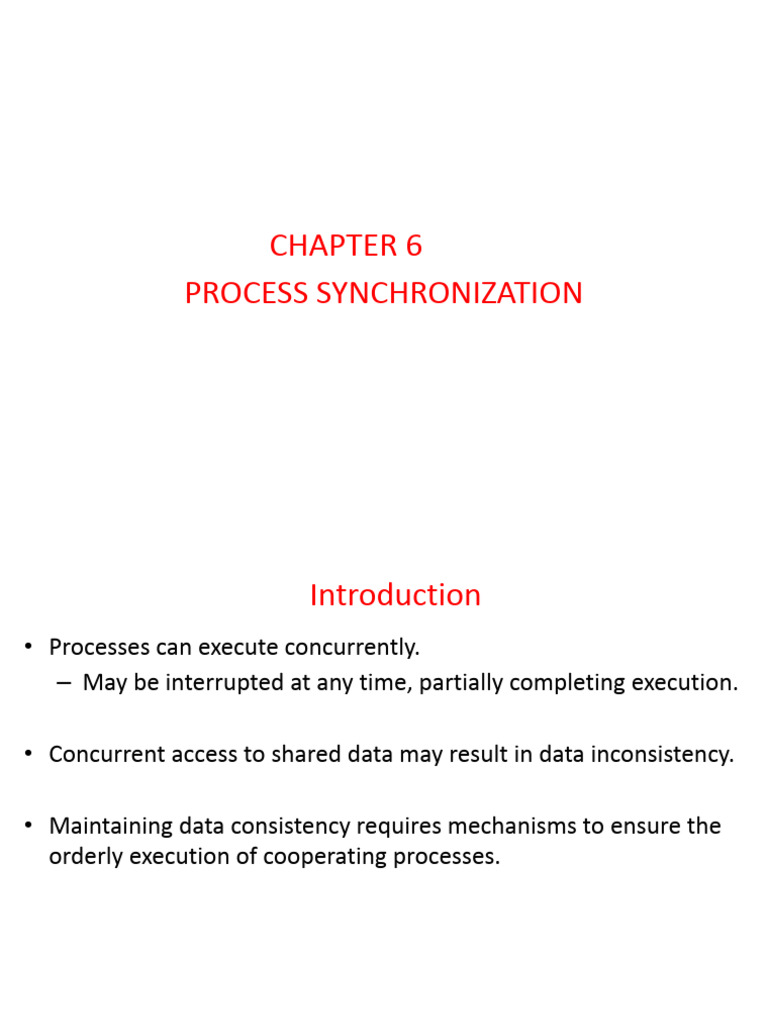 CHAPTER 6
PROCESS SYNCHRONIZATION

Introduction

• Processes can execute concurrently.
– May be interrupted at any time, partially completing execution.

• Concurrent access to shared data may result in data inconsistency.

• Maintaining data consistency requires mechanisms to ensure the orderly execution of cooperating processes.